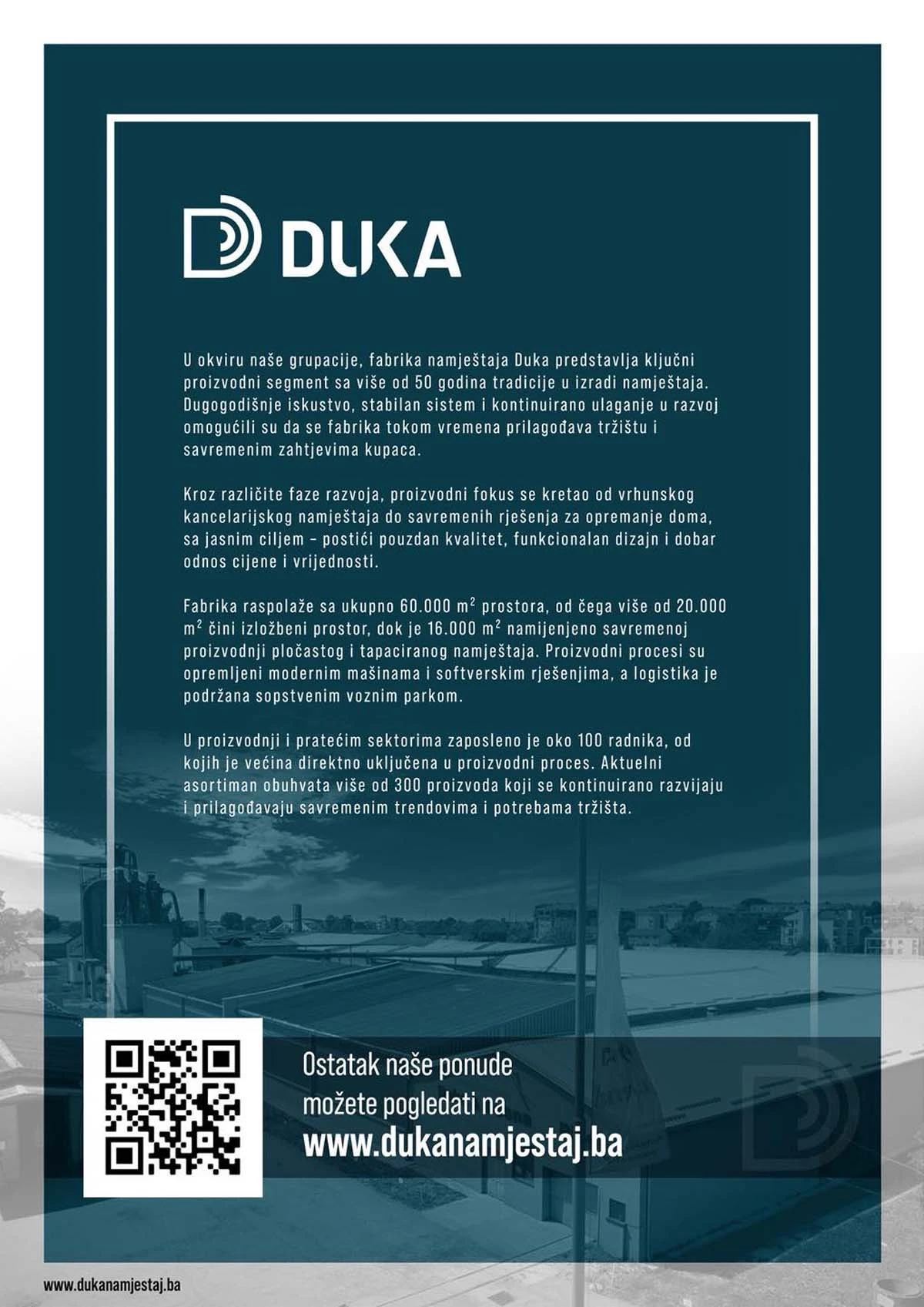 DUKA

U okviru naše grupacije, fabrika namještaja Duka predstavlja ključni proizvodni segment sa više od 50 godina tradicije u izradi namještaja. Dugogodišnje iskustvo, stabilan sistem i kontinuirano ulaganje u razvoj omogućili su da se fabrika tokom vremena prilagođava tržištu i savremenim zahtjevima kupaca.

Kroz različite faze razvoja, proizvodni fokus se kretao od vrhunskog kancelarijskog namještaja do savremenih rješenja za opremanje doma, sa jasnim ciljem – postići pouzdan kvalitet, funkcionalan dizajn i dobar odnos cijene i vrijednosti.

Fabrika raspolaže sa ukupno 60.000 $m^2$ prostora, od čega više od 20.000 $m^2$ čini izložbeni prostor, dok je 16.000 $m^2$ namijenjeno savremenoj proizvodnji pločastog i tapaciranog namještaja. Proizvodni procesi su opremljeni modernim mašinama i softverskim rješenjima, a logistika je podržana sopstvenim voznim parkom.

U proizvodnji i pratećim sektorima zaposleno je oko 100 radnika, od kojih je većina direktno uključena u proizvodni proces. Aktuelni asortiman obuhvata više od 300 proizvoda koji se kontinuirano razvijaju i prilagođavaju savremenim trendovima i potrebama tržišta.

Ostatak naše ponude možete pogledati na
www.dukanamjestaj.ba

www.dukanamjestaj.ba